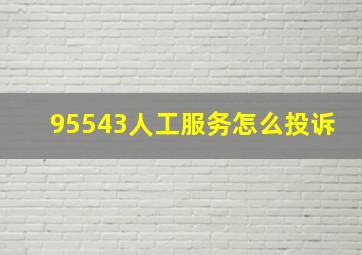 95543人工服务怎么投诉